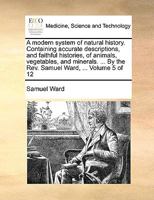 ECCO

Medicine, Science and Technology

A modern system of natural history. Containing accurate descriptions, and faithful histories, of animals, vegetables, and minerals. ... By the Rev. Samuel Ward, ... Volume 5 of 12

Samuel Ward